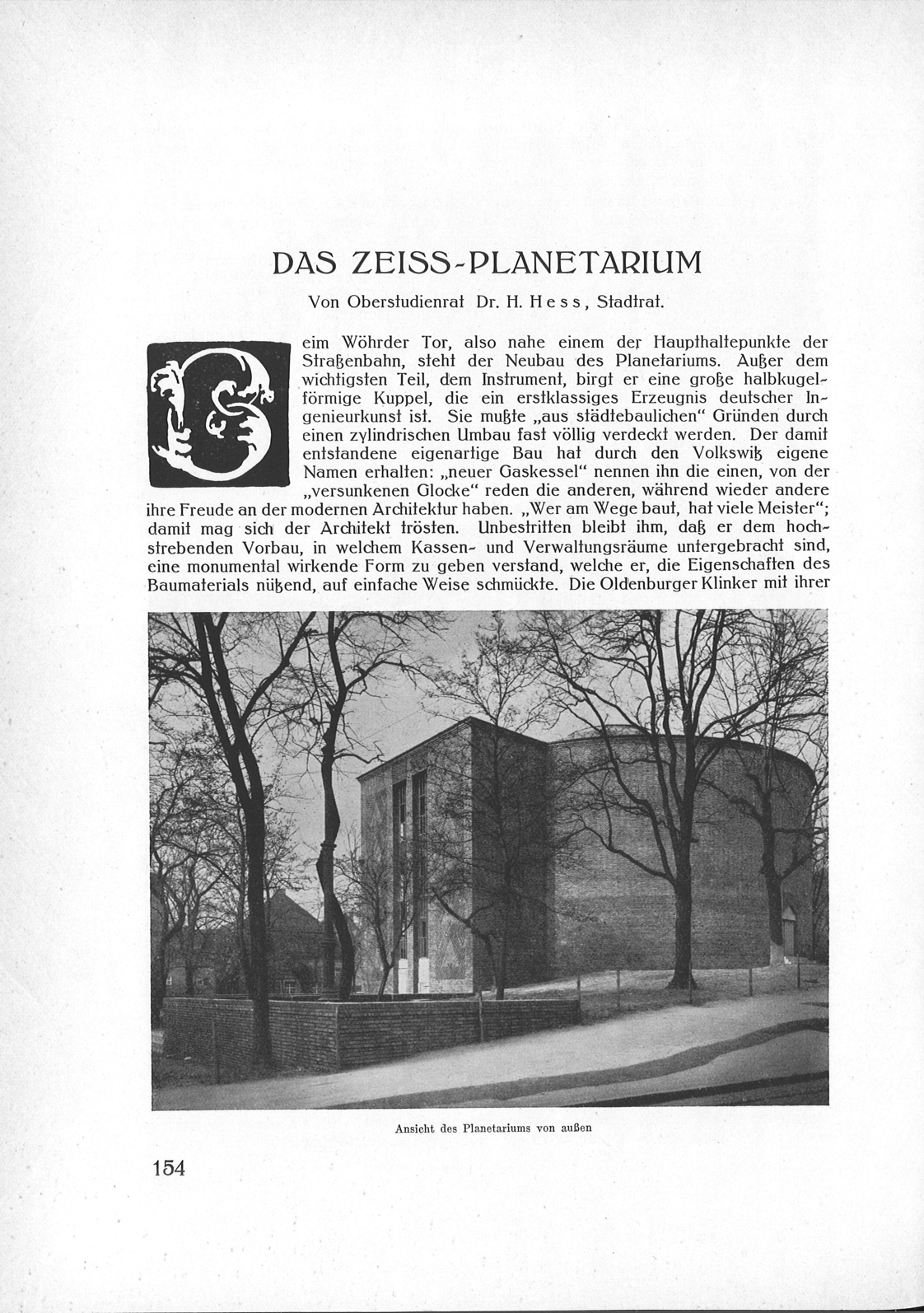 DAS ZEISS-PLANETARIUM

Von Oberstudienrat Dr. H. Hess, Stadtrat.

Beim Wöhrder Tor, also nahe einem der Haupthaltepunkte der Straßenbahn, steht der Neubau des Planetariums. Außer dem wichtigsten Teil, dem Instrument, birgt er eine große halbkugelförmige Kuppel, die ein erstklassiges Erzeugnis deutscher Ingenieurkunst ist. Sie mußte „aus städtebaulichen" Gründen durch einen zylindrischen Umbau fast völlig verdeckt werden. Der damit entstandene eigenartige Bau hat durch den Volkswitz eigene Namen erhalten: „neuer Gaskessel" nennen ihn die einen, von der „versunkenen Glocke" reden die anderen, während wieder andere ihre Freude an der modernen Architektur haben. „Wer am Wege baut, hat viele Meister"; damit mag sich der Architekt trösten. Unbestritten bleibt ihm, daß er dem hochstrebenden Vorbau, in welchem Kassen- und Verwaltungsräume untergebracht sind, eine monumental wirkende Form zu geben verstand, welche er, die Eigenschaften des Baumaterials nützend, auf einfache Weise schmückte. Die Oldenburger Klinker mit ihrer

Ansicht des Planetariums von außen

154